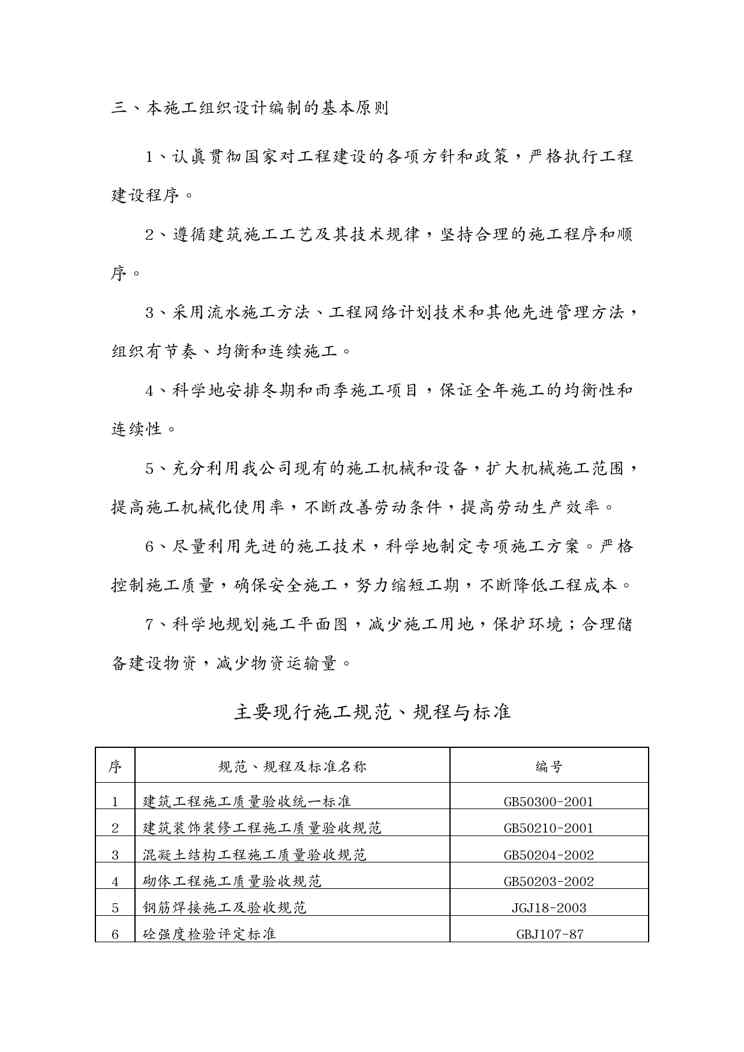 三、本施工组织设计编制的基本原则

1、认真贯彻国家对工程建设的各项方针和政策，严格执行工程建设程序。

2、遵循建筑施工工艺及其技术规律，坚持合理的施工程序和顺序。

3、采用流水施工方法、工程网络计划技术和其他先进管理方法，组织有节奏、均衡和连续施工。

4、科学地安排冬期和雨季施工项目，保证全年施工的均衡性和连续性。

5、充分利用我公司现有的施工机械和设备，扩大机械施工范围，提高施工机械化使用率，不断改善劳动条件，提高劳动生产效率。

6、尽量利用先进的施工技术，科学地制定专项施工方案。严格控制施工质量，确保安全施工，努力缩短工期，不断降低工程成本。

7、科学地规划施工平面图，减少施工用地，保护环境；合理储备建设物资，减少物资运输量。

主要现行施工规范、规程与标准

| 序 | 规范、规程及标准名称 | 编号 |
|---|---|---|
| 1 | 建筑工程施工质量验收统一标准 | GB50300-2001 |
| 2 | 建筑装饰装修工程施工质量验收规范 | GB50210-2001 |
| 3 | 混凝土结构工程施工质量验收规范 | GB50204-2002 |
| 4 | 砌体工程施工质量验收规范 | GB50203-2002 |
| 5 | 钢筋焊接施工及验收规范 | JGJ18-2003 |
| 6 | 砼强度检验评定标准 | GBJ107-87 |